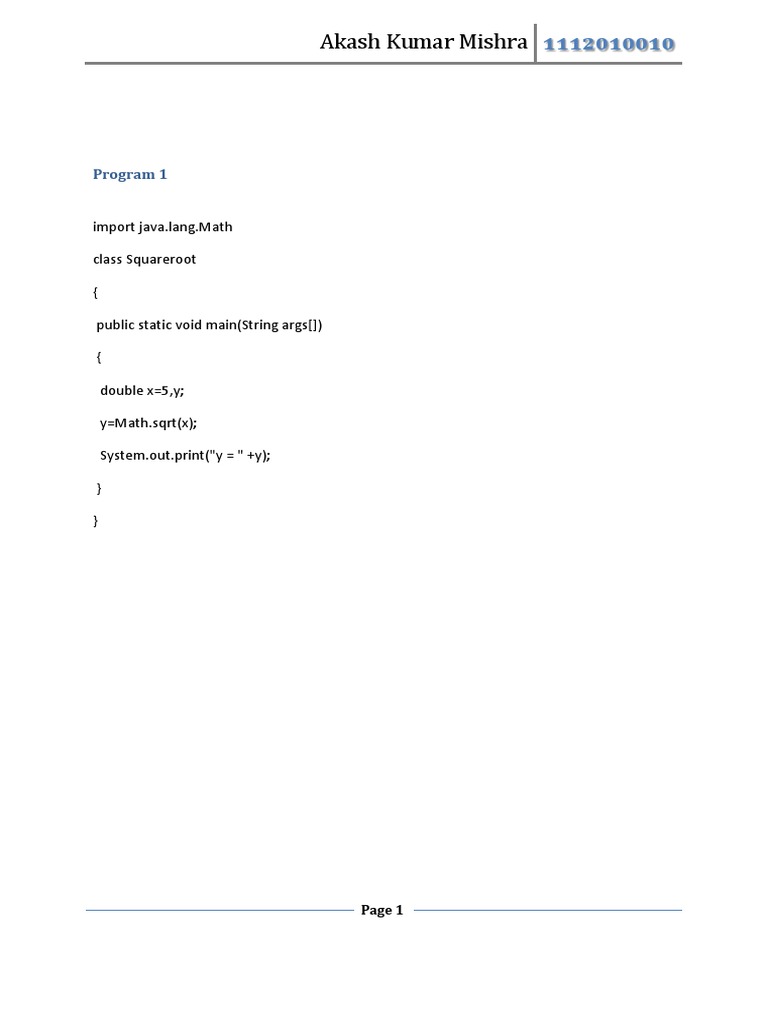 Akash Kumar Mishra 1112010010

Program 1

import java.lang.Math

class Squareroot

{

public static void main(String args[])

{

double x=5,y;

y=Math.sqrt(x);

System.out.print("y = " +y);

}

}

Page 1